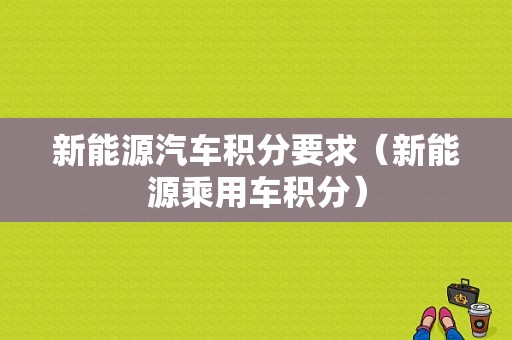 新能源汽车积分要求（新能源乘用车积分）